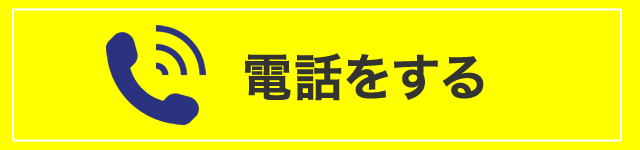 電話をする